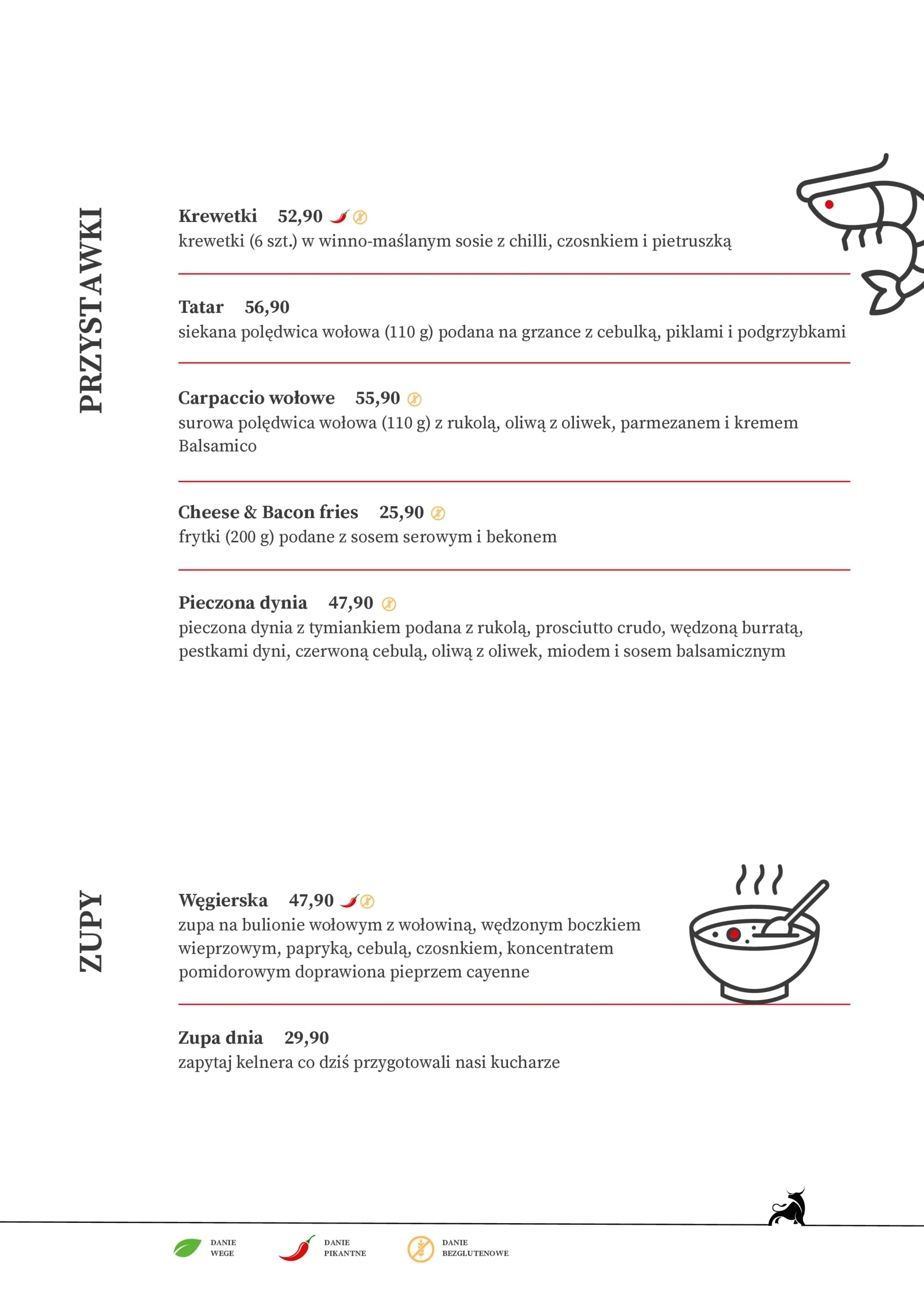 PRZYSTAWKI

Krewetki 52,90
krewetki (6 szt.) w winno-maślanym sosie z chilli, czosnkiem i pietruszką

Tatar 56,90
siekana polędwica wołowa (110 g) podana na grzance z cebulką, piklami i podgrzybkami

Carpaccio wołowe 55,90
surowa polędwica wołowa (110 g) z rukolą, oliwą z oliwek, parmezanem i kremem Balsamico

Cheese & Bacon fries 25,90
frytki (200 g) podane z sosem serowym i bekonem

Pieczona dynia 47,90
pieczona dynia z tymiankiem podana z rukolą, prosciutto crudo, wędzoną burratą, pestkami dyni, czerwoną cebulą, oliwą z oliwek, miodem i sosem balsamicznym

ZUPY

Węgierska 47,90
zupa na bulionie wołowym z wołowiną, wędzonym boczkiem wieprzowym, papryką, cebulą, czosnkiem, koncentratem pomidorowym doprawiona pieprzem cayenne

Zupa dnia 29,90
zapytaj kelnera co dziś przygotowali nasi kucharze

DANIE WEGE
DANIE PIKANTNE
DANIE BEZGLUTENOWE